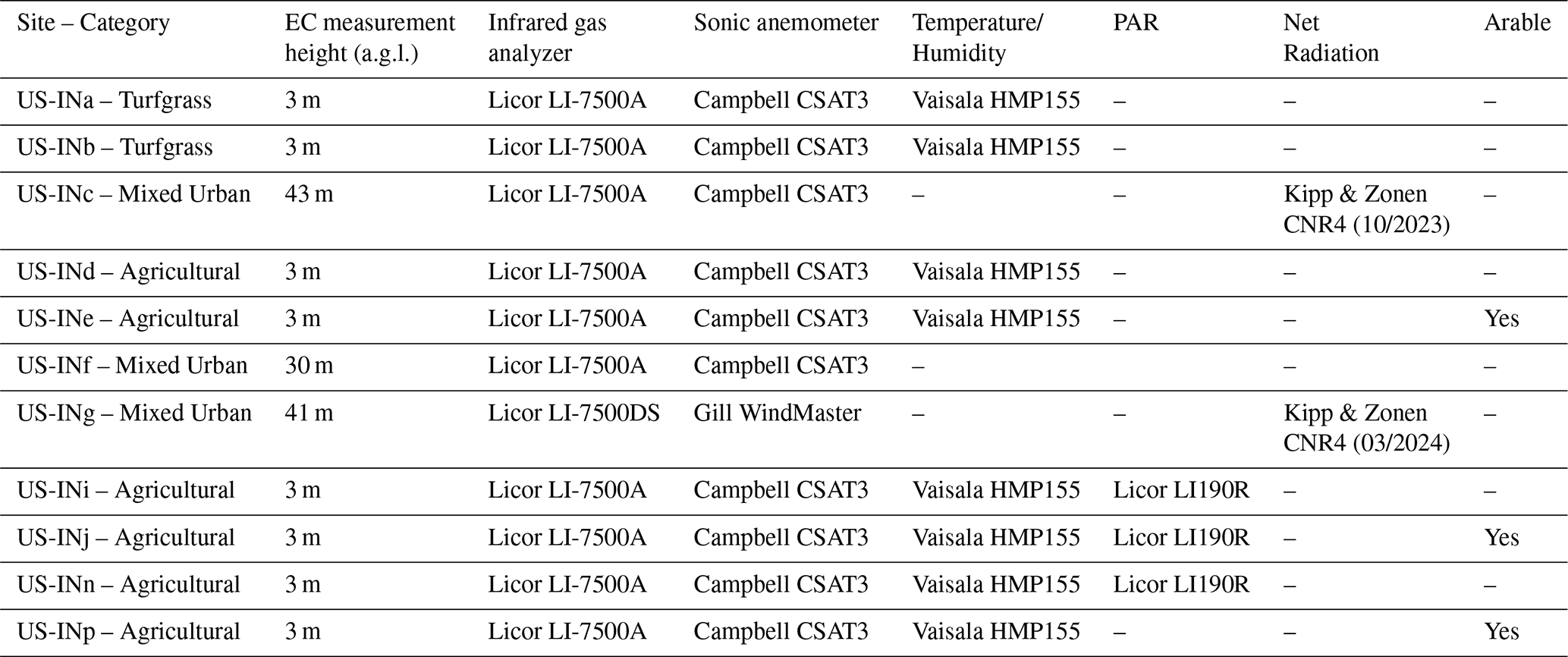 | Site – Category | EC measurement height (a.g.l.) | Infrared gas analyzer | Sonic anemometer | Temperature/ Humidity | PAR | Net Radiation | Arable |
|---|---|---|---|---|---|---|---|
| US-INa – Turfgrass | 3 m | Licor LI-7500A | Campbell CSAT3 | Vaisala HMP155 | – | – | – |
| US-INb – Turfgrass | 3 m | Licor LI-7500A | Campbell CSAT3 | Vaisala HMP155 | – | – | – |
| US-INc – Mixed Urban | 43 m | Licor LI-7500A | Campbell CSAT3 | – | – | Kipp & Zonen CNR4 (10/2023) | – |
| US-INd – Agricultural | 3 m | Licor LI-7500A | Campbell CSAT3 | Vaisala HMP155 | – | – | – |
| US-INe – Agricultural | 3 m | Licor LI-7500A | Campbell CSAT3 | Vaisala HMP155 | – | – | Yes |
| US-INf – Mixed Urban | 30 m | Licor LI-7500A | Campbell CSAT3 | – | | – | – |
| US-INg – Mixed Urban | 41 m | Licor LI-7500DS | Gill WindMaster | – | – | Kipp & Zonen CNR4 (03/2024) | – |
| US-INi – Agricultural | 3 m | Licor LI-7500A | Campbell CSAT3 | Vaisala HMP155 | Licor LI190R | – | – |
| US-INj – Agricultural | 3 m | Licor LI-7500A | Campbell CSAT3 | Vaisala HMP155 | Licor LI190R | – | Yes |
| US-INn – Agricultural | 3 m | Licor LI-7500A | Campbell CSAT3 | Vaisala HMP155 | Licor LI190R | – | – |
| US-INp – Agricultural | 3 m | Licor LI-7500A | Campbell CSAT3 | Vaisala HMP155 | – | – | Yes |